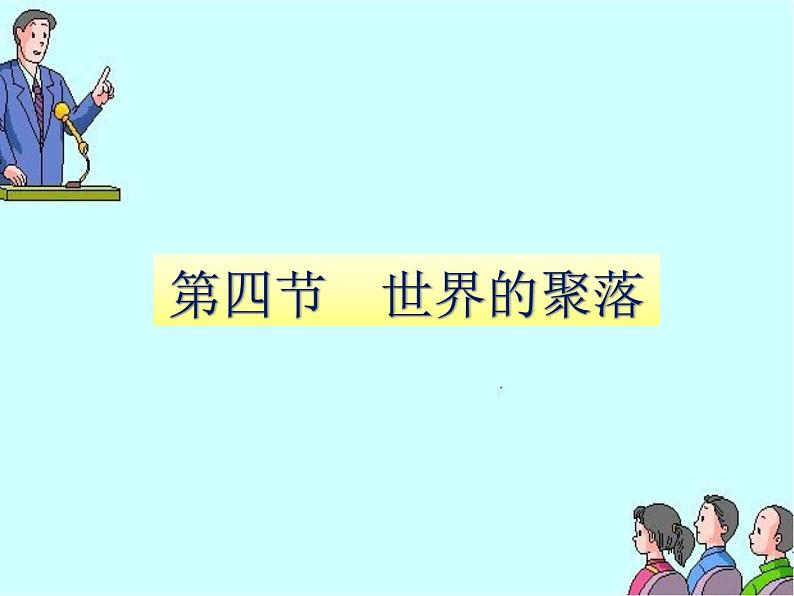 第四节　世界的聚落